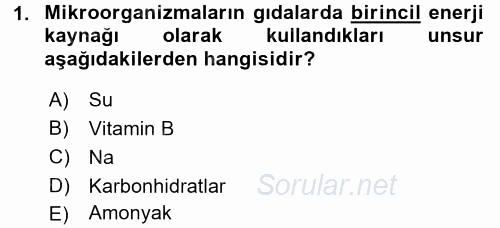 1. Mikroorganizmaların gıdalarda birincil enerji kaynağı olarak kullandıkları unsur aşağıdakilerden hangisidir?

A) Su
B) Vitamin B
C) Na
D) Karbonhidratlar
E) Amonyak

Sorular.net